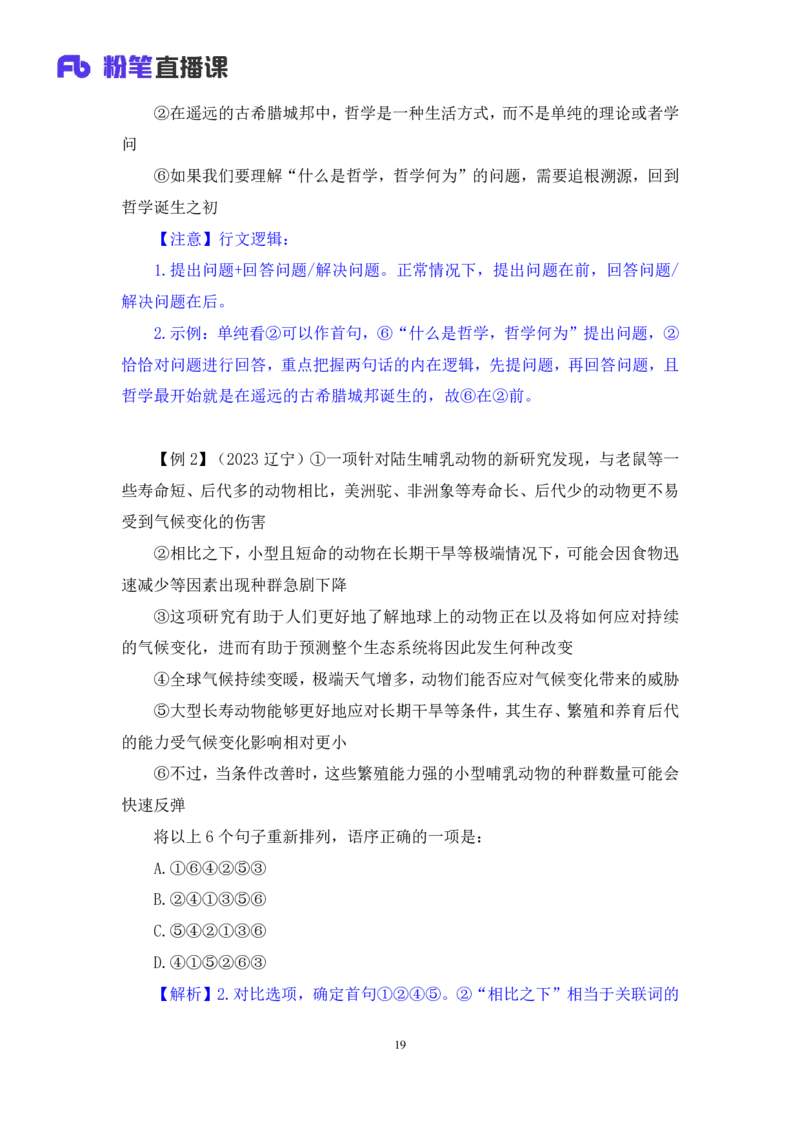 Fb 粉笔直播课

②在遥远的古希腊城邦中，哲学是一种生活方式，而不是单纯的理论或者学问

⑥如果我们要理解“什么是哲学，哲学何为”的问题，需要追根溯源，回到哲学诞生之初

【注意】行文逻辑：

1.提出问题+回答问题/解决问题。正常情况下，提出问题在前，回答问题/解决问题在后。

2.示例：单纯看②可以作首句，⑥“什么是哲学，哲学何为”提出问题，②恰恰对问题进行回答，重点把握两句话的内在逻辑，先提问题，再回答问题，且哲学最开始就是在遥远的古希腊城邦诞生的，故⑥在②前。

【例 2】（2023 辽宁）①一项针对陆生哺乳动物的新研究发现，与老鼠等一些寿命短、后代多的动物相比，美洲驼、非洲象等寿命长、后代少的动物更不易受到气候变化的伤害

②相比之下，小型且短命的动物在长期干旱等极端情况下，可能会因食物迅速减少等因素出现种群急剧下降

③这项研究有助于人们更好地了解地球上的动物正在以及将如何应对持续的气候变化，进而有助于预测整个生态系统将因此发生何种改变

④全球气候持续变暖，极端天气增多，动物们能否应对气候变化带来的威胁

⑤大型长寿动物能够更好地应对长期干旱等条件，其生存、繁殖和养育后代的能力受气候变化影响相对更小

⑥不过，当条件改善时，这些繁殖能力强的小型哺乳动物的种群数量可能会快速反弹

将以上 6 个句子重新排列，语序正确的一项是：

A.①⑥④②⑤③

B.②④①③⑤⑥

C.⑤④②①③⑥

D.④①⑤②⑥③

【解析】2.对比选项，确定首句①②④⑤。②“相比之下”相当于关联词的

19